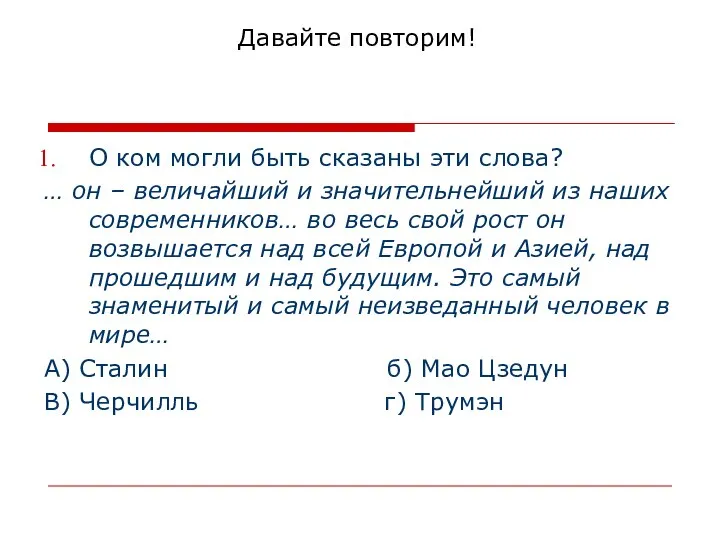 Давайте повторим!

1. О ком могли быть сказаны эти слова?

… он – величайший и значительнейший из наших современников… во весь свой рост он возвышается над всей Европой и Азией, над прошедшим и над будущим. Это самый знаменитый и самый неизведанный человек в мире…

А) Сталин б) Мао Цзедун

В) Черчилль г) Трумэн